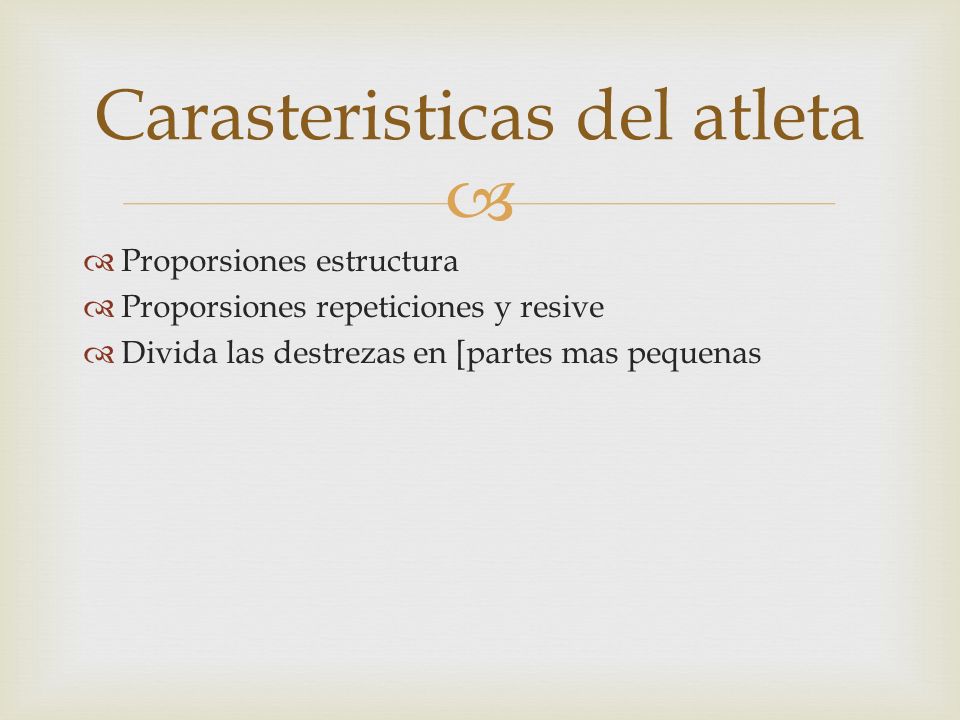 Carasteristicas del atleta

Proporsiones estructura
Proporsiones repeticiones y resive
Divida las destrezas en [partes mas pequenas